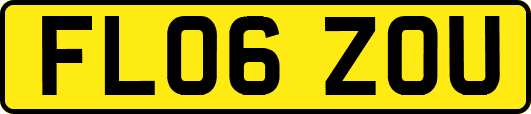 FL06 ZOU